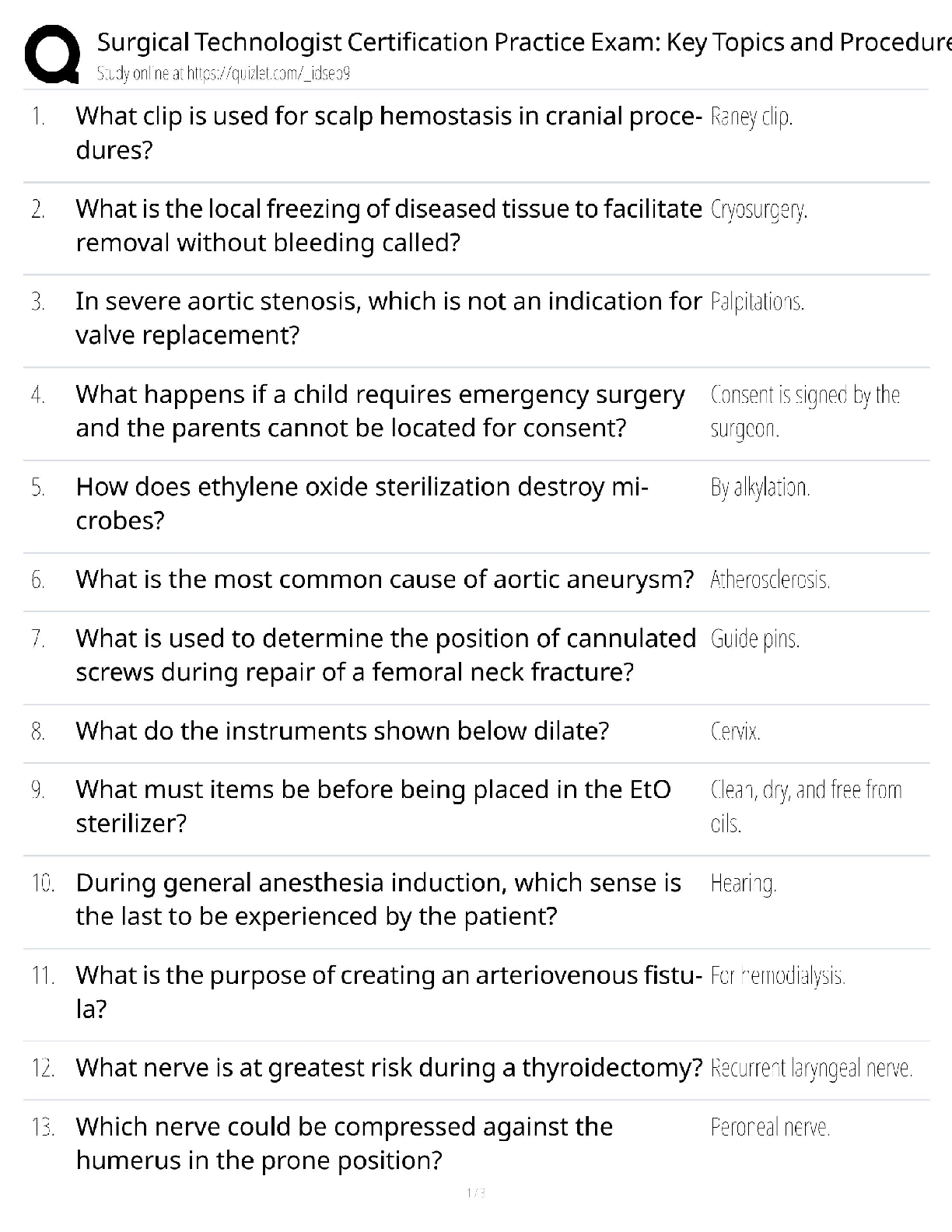 Surgical Technologist Certification Practice Exam: Key Topics and Procedure
Study online at https://quizlet.com/_idseo9

| | | |
|---|---|---|
| 1. | What clip is used for scalp hemostasis in cranial procedures? | Raney clip. |
| 2. | What is the local freezing of diseased tissue to facilitate removal without bleeding called? | Cryosurgery. |
| 3. | In severe aortic stenosis, which is not an indication for valve replacement? | Palpitations. |
| 4. | What happens if a child requires emergency surgery and the parents cannot be located for consent? | Consent is signed by the surgeon. |
| 5. | How does ethylene oxide sterilization destroy microbes? | By alkylation. |
| 6. | What is the most common cause of aortic aneurysm? | Atherosclerosis. |
| 7. | What is used to determine the position of cannulated screws during repair of a femoral neck fracture? | Guide pins. |
| 8. | What do the instruments shown below dilate? | Cervix. |
| 9. | What must items be before being placed in the EtO sterilizer? | Clean, dry, and free from oils. |
| 10. | During general anesthesia induction, which sense is the last to be experienced by the patient? | Hearing. |
| 11. | What is the purpose of creating an arteriovenous fistula? | For hemodialysis. |
| 12. | What nerve is at greatest risk during a thyroidectomy? | Recurrent laryngeal nerve. |
| 13. | Which nerve could be compressed against the humerus in the prone position? | Peroneal nerve. |

1 / 3